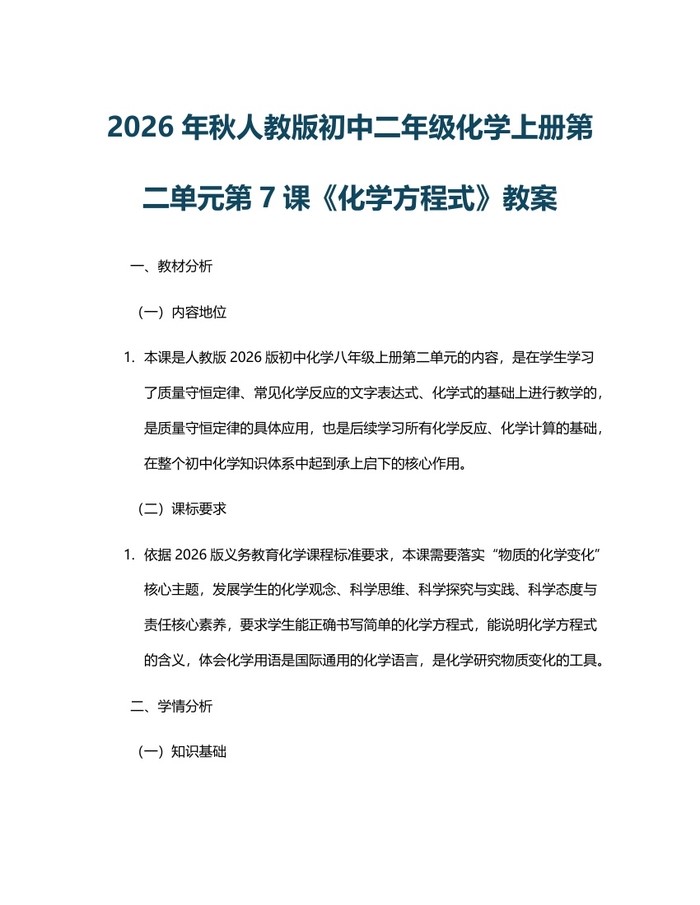 2026 年秋人教版初中二年级化学上册第二单元第 7 课《化学方程式》教案

一、教材分析

（一）内容地位

1. 本课是人教版 2026 版初中化学八年级上册第二单元的内容，是在学生学习了质量守恒定律、常见化学反应的文字表达式、化学式的基础上进行教学的，是质量守恒定律的具体应用，也是后续学习所有化学反应、化学计算的基础，在整个初中化学知识体系中起到承上启下的核心作用。

（二）课标要求

1. 依据 2026 版义务教育化学课程标准要求，本课需要落实“物质的化学变化”核心主题，发展学生的化学观念、科学思维、科学探究与实践、科学态度与责任核心素养，要求学生能正确书写简单的化学方程式，能说明化学方程式的含义，体会化学用语是国际通用的化学语言，是化学研究物质变化的工具。

二、学情分析

（一）知识基础